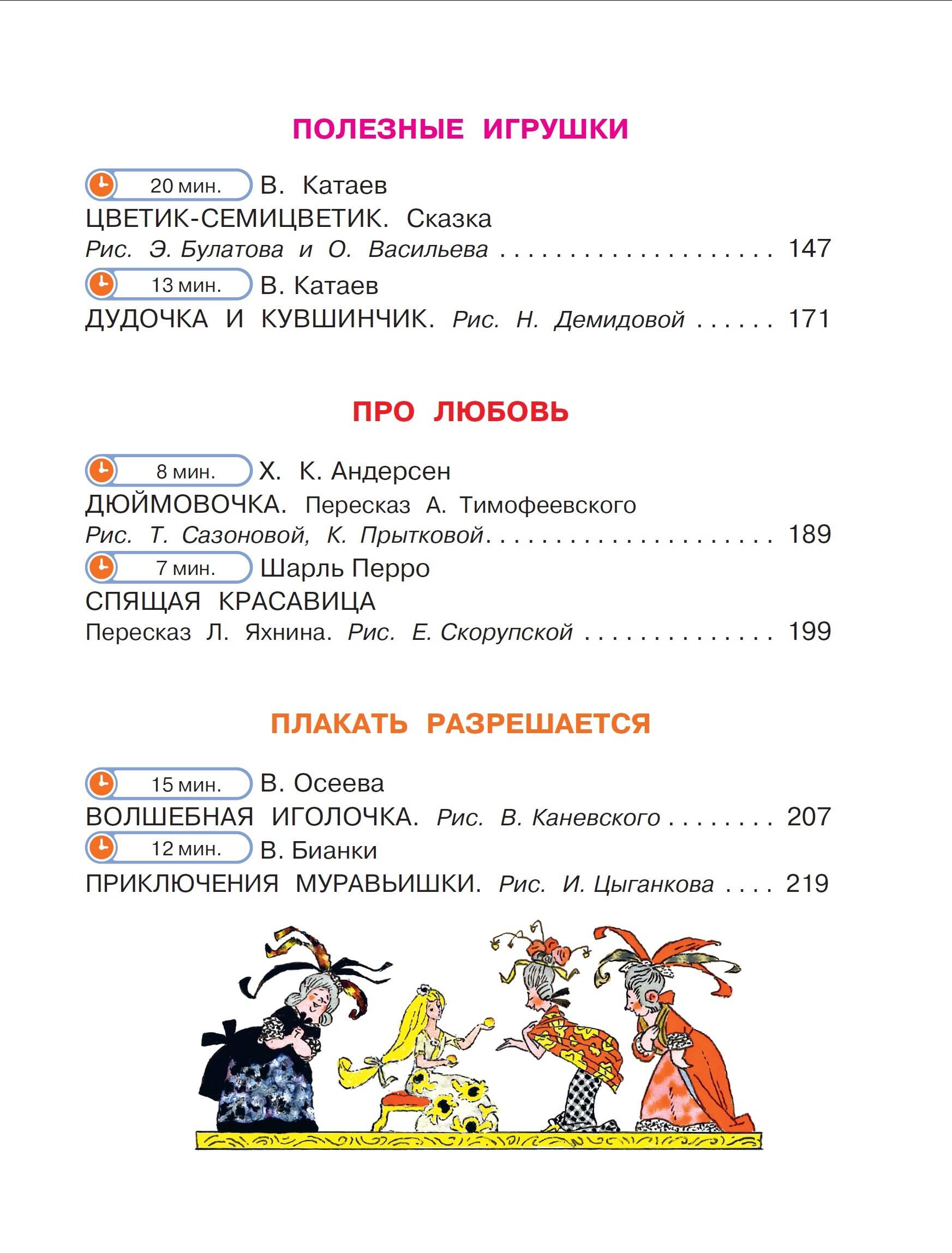 ПОЛЕЗНЫЕ ИГРУШКИ

20 мин. В. Катаев
ЦВЕТИК-СЕМИЦВЕТИК. Сказка
Рис. Э. Булатова и О. Васильева 147

13 мин. В. Катаев
ДУДОЧКА И КУВШИНЧИК. Рис. Н. Демидовой 171

ПРО ЛЮБОВЬ

8 мин. Х. К. Андерсен
ДЮЙМОВОЧКА. Пересказ А. Тимофеевского
Рис. Т. Сазоновой, К. Прытковой 189

7 мин. Шарль Перро
СПЯЩАЯ КРАСАВИЦА
Пересказ Л. Яхнина. Рис. Е. Скорупской 199

ПЛАКАТЬ РАЗРЕШАЕТСЯ

15 мин. В. Осеева
ВОЛШЕБНАЯ ИГОЛОЧКА. Рис. В. Каневского 207

12 мин. В. Бианки
ПРИКЛЮЧЕНИЯ МУРАВЬИШКИ. Рис. И. Цыганкова 219